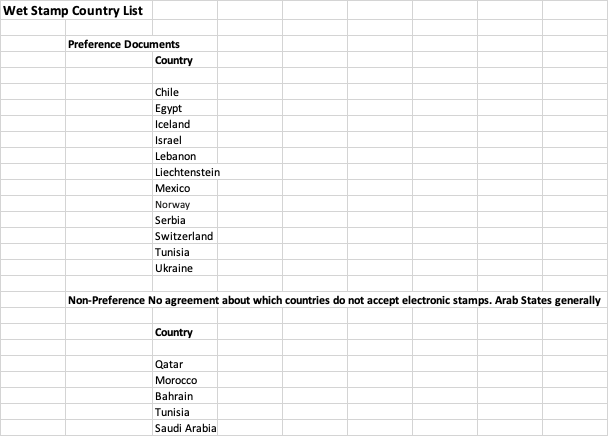 Wet Stamp Country List

Preference Documents

Country

Chile
Egypt
Iceland
Israel
Lebanon
Liechtenstein
Mexico
Norway
Serbia
Switzerland
Tunisia
Ukraine

Non-Preference No agreement about which countries do not accept electronic stamps. Arab States generally

Country

Qatar
Morocco
Bahrain
Tunisia
Saudi Arabia